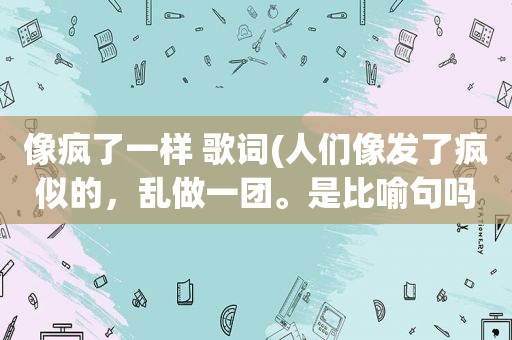 像疯了一样 歌词(人们像发了疯似的，乱做一团。是比喻句吗

STATIONERY